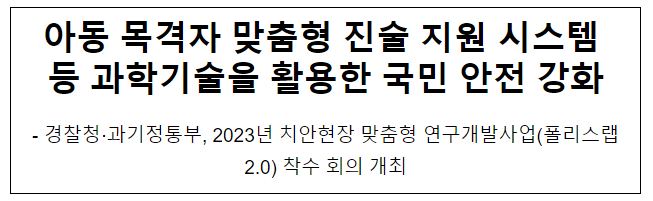 아동 목격자 맞춤형 진술 지원 시스템 등 과학기술을 활용한 국민 안전 강화

- 경찰청·과기정통부, 2023년 치안현장 맞춤형 연구개발사업(폴리스랩 2.0) 착수 회의 개최